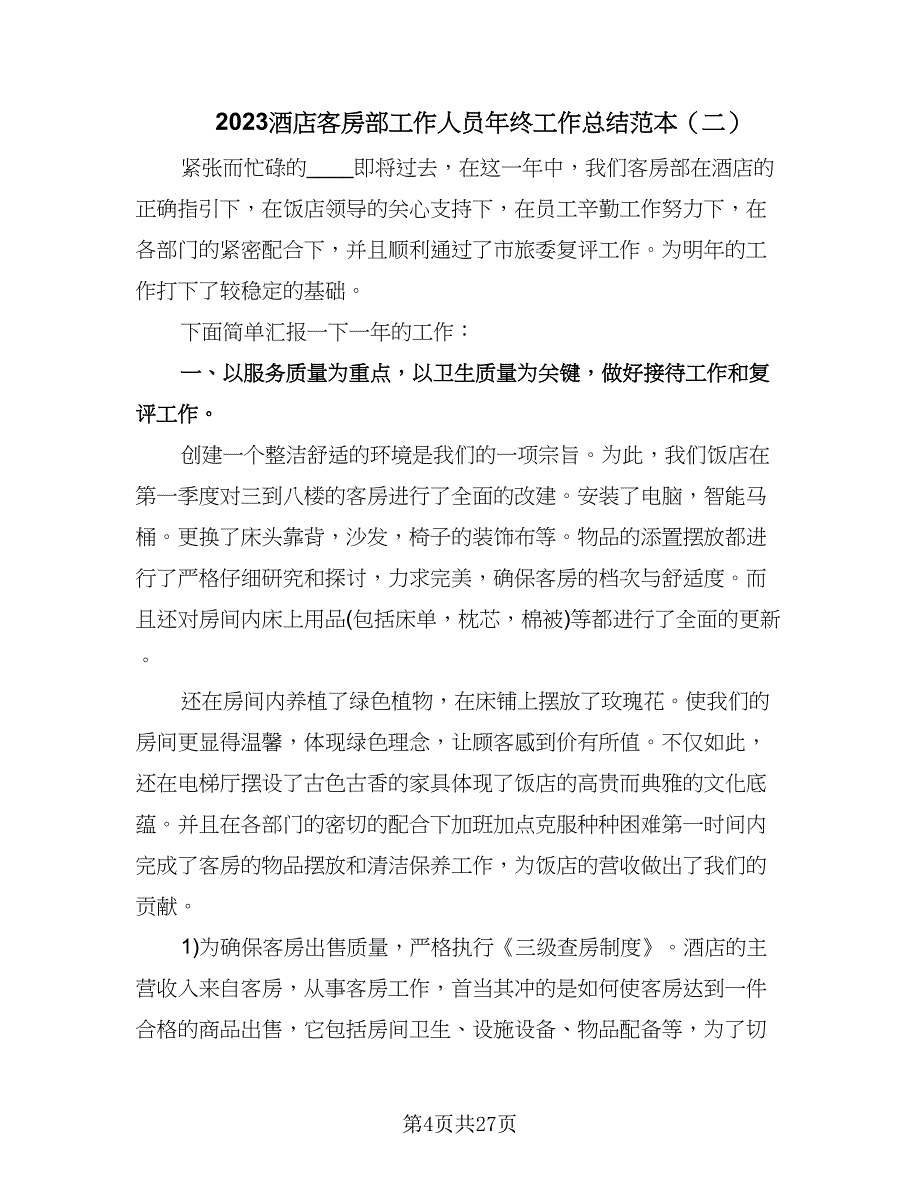 2023酒店客房部工作人员年终工作总结范本（二）

紧张而忙碌的____即将过去，在这一年中，我们客房部在酒店的正确指引下，在饭店领导的关心支持下，在员工辛勤工作努力下，在各部门的紧密配合下，并且顺利通过了市旅委复评工作。为明年的工作打下了较稳定的基础。

下面简单汇报一下一年的工作：

一、以服务质量为重点，以卫生质量为关键，做好接待工作和复评工作。

创建一个整洁舒适的环境是我们的一项宗旨。为此，我们饭店在第一季度对三到八楼的客房进行了全面的改建。安装了电脑，智能马桶。更换了床头靠背，沙发，椅子的装饰布等。物品的添置摆放都进行了严格仔细研究和探讨，力求完美，确保客房的档次与舒适度。而且还对房间内床上用品(包括床单，枕芯，棉被)等都进行了全面的更新。

还在房间内养植了绿色植物，在床铺上摆放了玫瑰花。使我们的房间更显得温馨，体现绿色理念，让顾客感到价有所值。不仅如此，还在电梯厅摆设了古色古香的家具体现了饭店的高贵而典雅的文化底蕴。并且在各部门的密切的配合下加班加点克服种种困难第一时间内完成了客房的物品摆放和清洁保养工作，为饭店的营收做出了我们的贡献。

1)为确保客房出售质量，严格执行《三级查房制度》。酒店的主营收入来自客房，从事客房工作，首当其冲的是如何使客房达到一件合格的商品出售，它包括房间卫生、设施设备、物品配备等，为了切

第4页共27页